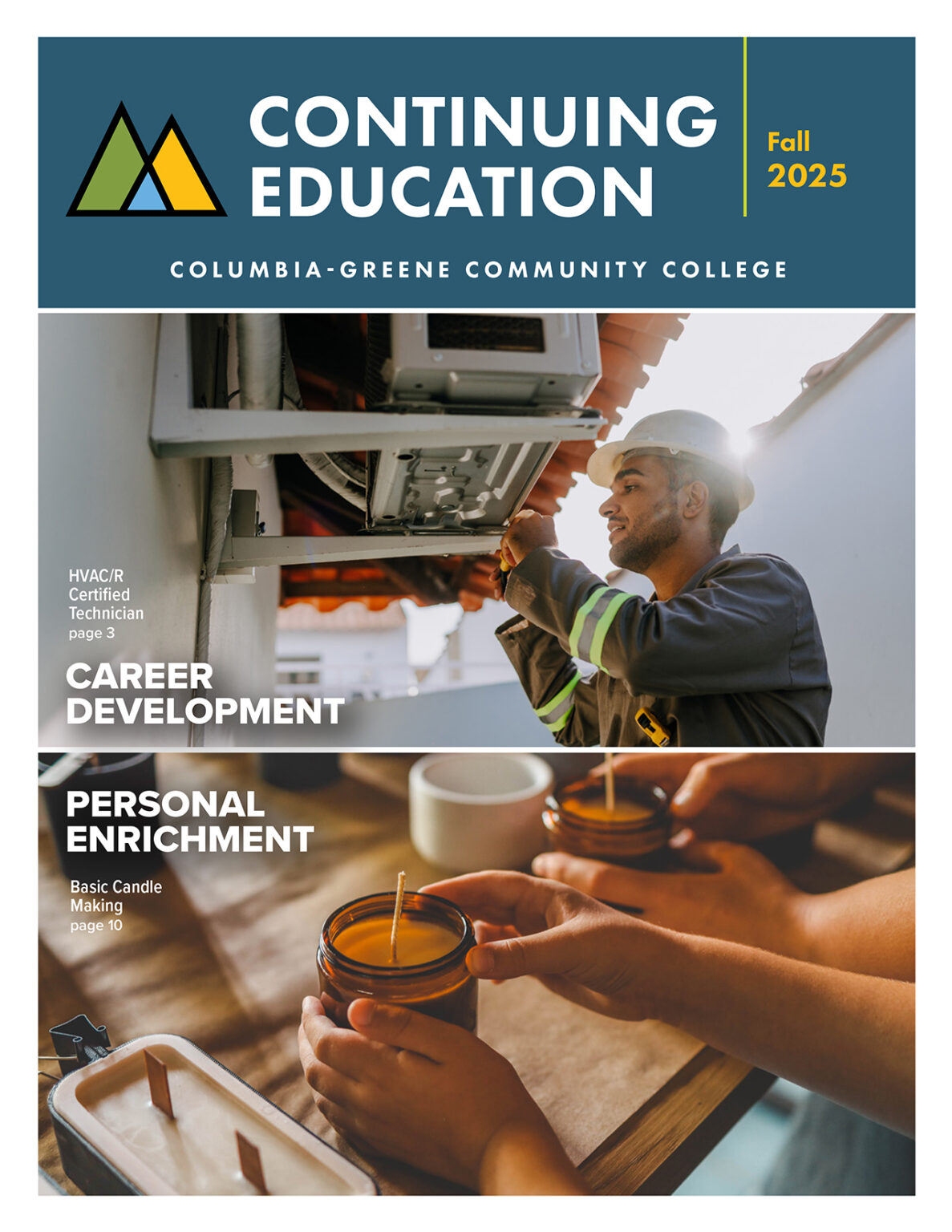 CONTINUING EDUCATION

Fall 2025

COLUMBIA-GREENE COMMUNITY COLLEGE

HVAC/R Certified Technician page 3

CAREER DEVELOPMENT

PERSONAL ENRICHMENT

Basic Candle Making page 10